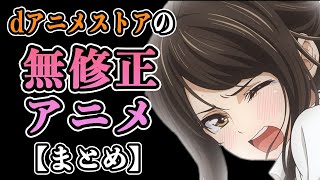 dアニメストアの
無修正
アニメ
【まとめ】